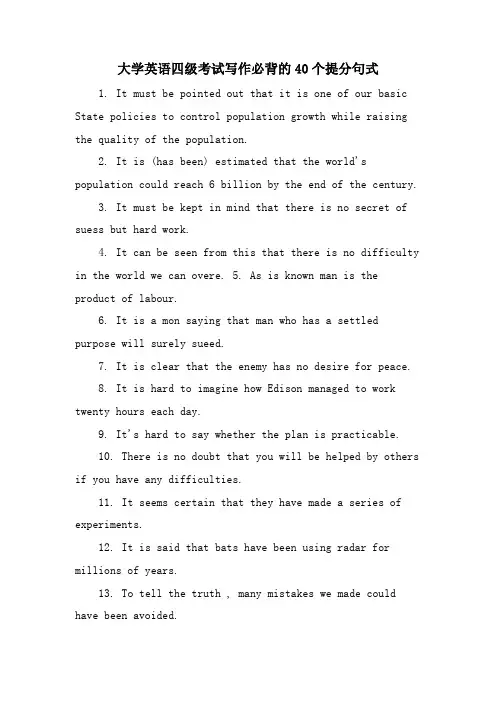 大学英语四级考试写作必背的40个提分句式

1. It must be pointed out that it is one of our basic State policies to control population growth while raising the quality of the population.

2. It is (has been) estimated that the world's population could reach 6 billion by the end of the century.

3. It must be kept in mind that there is no secret of suess but hard work.

4. It can be seen from this that there is no difficulty in the world we can overe. 5. As is known man is the product of labour.

6. It is a mon saying that man who has a settled purpose will surely sueed.

7. It is clear that the enemy has no desire for peace.

8. It is hard to imagine how Edison managed to work twenty hours each day.

9. It's hard to say whether the plan is practicable.

10. There is no doubt that you will be helped by others if you have any difficulties.

11. It seems certain that they have made a series of experiments.

12. It is said that bats have been using radar for millions of years.

13. To tell the truth , many mistakes we made could have been avoided.